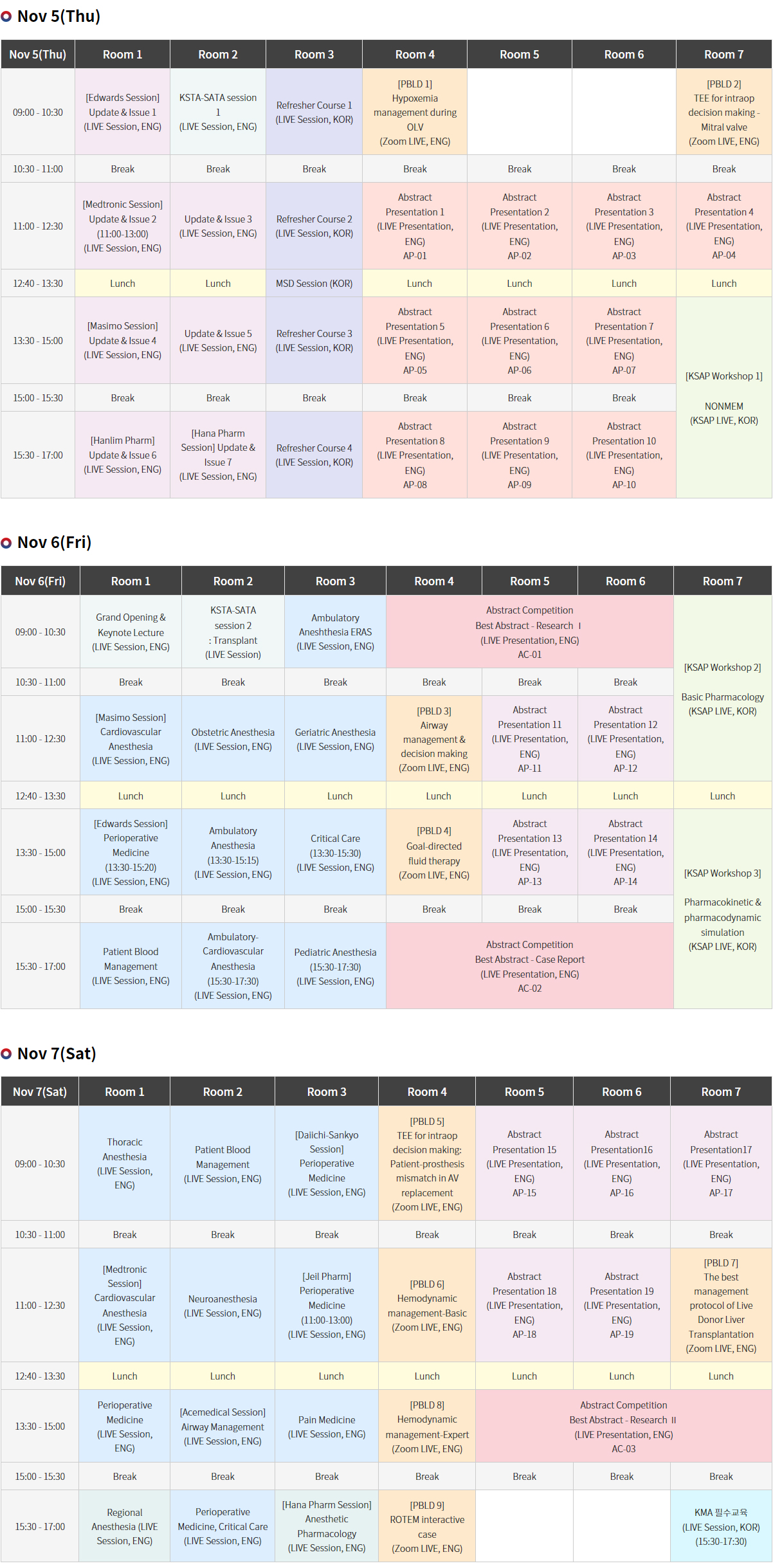 Nov 5(Thu)

| Nov 5(Thu) | Room 1 | Room 2 | Room 3 | Room 4 | Room 5 | Room 6 | Room 7 |
|---|---|---|---|---|---|---|---|
| 09:00 - 10:30 | [Edwards Session] Update & Issue 1 (LIVE Session, ENG) | KSTA-SATA session 1 (LIVE Session, ENG) | Refresher Course 1 (LIVE Session, KOR) | [PBLD 1] Hypoxemia management during OLV (Zoom LIVE, ENG) | | | [PBLD 2] TEE for intraop decision making - Mitral valve (Zoom LIVE, ENG) |
| 10:30 - 11:00 | Break | Break | Break | Break | Break | Break | Break |
| 11:00 - 12:30 | [Medtronic Session] Update & Issue 2 (11:00-13:00) (LIVE Session, ENG) | Update & Issue 3 (LIVE Session, ENG) | Refresher Course 2 (LIVE Session, KOR) | Abstract Presentation 1 (LIVE Presentation, ENG) AP-01 | Abstract Presentation 2 (LIVE Presentation, ENG) AP-02 | Abstract Presentation 3 (LIVE Presentation, ENG) AP-03 | Abstract Presentation 4 (LIVE Presentation, ENG) AP-04 |
| 12:40 - 13:30 | Lunch | Lunch | MSD Session (KOR) | Lunch | Lunch | Lunch | Lunch |
| 13:30 - 15:00 | [Masimo Session] Update & Issue 4 (LIVE Session, ENG) | Update & Issue 5 (LIVE Session, ENG) | Refresher Course 3 (LIVE Session, KOR) | Abstract Presentation 5 (LIVE Presentation, ENG) AP-05 | Abstract Presentation 6 (LIVE Presentation, ENG) AP-06 | Abstract Presentation 7 (LIVE Presentation, ENG) AP-07 | [KSAP Workshop 1] NONMEM (KSAP LIVE, KOR) |
| 15:00 - 15:30 | Break | Break | Break | Break | Break | Break | |
| 15:30 - 17:00 | [Hanlim Pharm] Update & Issue 6 (LIVE Session, ENG) | [Hana Pharm Session] Update & Issue 7 (LIVE Session, ENG) | Refresher Course 4 (LIVE Session, KOR) | Abstract Presentation 8 (LIVE Presentation, ENG) AP-08 | Abstract Presentation 9 (LIVE Presentation, ENG) AP-09 | Abstract Presentation 10 (LIVE Presentation, ENG) AP-10 | |

Nov 6(Fri)

| Nov 6(Fri) | Room 1 | Room 2 | Room 3 | Room 4 | Room 5 | Room 6 | Room 7 |
|---|---|---|---|---|---|---|---|
| 09:00 - 10:30 | Grand Opening & Keynote Lecture (LIVE Session, ENG) | KSTA-SATA session 2 : Transplant (LIVE Session) | Ambulatory Aneshthesia ERAS (LIVE Session, ENG) | Abstract Competition Best Abstract - Research Ⅰ (LIVE Presentation, ENG) AC-01 | | | [KSAP Workshop 2] Basic Pharmacology (KSAP LIVE, KOR) |
| 10:30 - 11:00 | Break | Break | Break | Break | Break | Break | |
| 11:00 - 12:30 | [Masimo Session] Cardiovascular Anesthesia (LIVE Session, ENG) | Obstetric Anesthesia (LIVE Session, ENG) | Geriatric Anesthesia (LIVE Session, ENG) | [PBLD 3] Airway management & decision making (Zoom LIVE, ENG) | Abstract Presentation 11 (LIVE Presentation, ENG) AP-11 | Abstract Presentation 12 (LIVE Presentation, ENG) AP-12 | |
| 12:40 - 13:30 | Lunch | Lunch | Lunch | Lunch | Lunch | Lunch | Lunch |
| 13:30 - 15:00 | [Edwards Session] Perioperative Medicine (13:30-15:20) (LIVE Session, ENG) | Ambulatory Anesthesia (13:30-15:15) (LIVE Session, ENG) | Critical Care (13:30-15:30) (LIVE Session, ENG) | [PBLD 4] Goal-directed fluid therapy (Zoom LIVE, ENG) | Abstract Presentation 13 (LIVE Presentation, ENG) AP-13 | Abstract Presentation 14 (LIVE Presentation, ENG) AP-14 | [KSAP Workshop 3] Pharmacokinetic & pharmacodynamic simulation (KSAP LIVE, KOR) |
| 15:00 - 15:30 | Break | Break | Break | Break | Break | Break | |
| 15:30 - 17:00 | Patient Blood Management (LIVE Session, ENG) | Ambulatory-Cardiovascular Anesthesia (15:30-17:30) (LIVE Session, ENG) | Pediatric Anesthesia (15:30-17:30) (LIVE Session, ENG) | Abstract Competition Best Abstract - Case Report (LIVE Presentation, ENG) AC-02 | | | |

Nov 7(Sat)

| Nov 7(Sat) | Room 1 | Room 2 | Room 3 | Room 4 | Room 5 | Room 6 | Room 7 |
|---|---|---|---|---|---|---|---|
| 09:00 - 10:30 | Thoracic Anesthesia (LIVE Session, ENG) | Patient Blood Management (LIVE Session, ENG) | [Daiichi-Sankyo Session] Perioperative Medicine (LIVE Session, ENG) | [PBLD 5] TEE for intraop decision making: Patient-prosthesis mismatch in AV replacement (Zoom LIVE, ENG) | Abstract Presentation 15 (LIVE Presentation, ENG) AP-15 | Abstract Presentation16 (LIVE Presentation, ENG) AP-16 | Abstract Presentation17 (LIVE Presentation, ENG) AP-17 |
| 10:30 - 11:00 | Break | Break | Break | Break | Break | Break | Break |
| 11:00 - 12:30 | [Medtronic Session] Cardiovascular Anesthesia (LIVE Session, ENG) | Neuroanesthesia (LIVE Session, ENG) | [Jeil Pharm] Perioperative Medicine (11:00-13:00) (LIVE Session, ENG) | [PBLD 6] Hemodynamic management-Basic (Zoom LIVE, ENG) | Abstract Presentation 18 (LIVE Presentation, ENG) AP-18 | Abstract Presentation 19 (LIVE Presentation, ENG) AP-19 | [PBLD 7] The best management protocol of Live Donor Liver Transplantation (Zoom LIVE, ENG) |
| 12:40 - 13:30 | Lunch | Lunch | Lunch | Lunch | Lunch | Lunch | Lunch |
| 13:30 - 15:00 | Perioperative Medicine (LIVE Session, ENG) | [Acemedical Session] Airway Management (LIVE Session, ENG) | Pain Medicine (LIVE Session, ENG) | [PBLD 8] Hemodynamic management-Expert (Zoom LIVE, ENG) | Abstract Competition Best Abstract - Research Ⅱ (LIVE Presentation, ENG) AC-03 | | |
| 15:00 - 15:30 | Break | Break | Break | Break | Break | Break | Break |
| 15:30 - 17:00 | Regional Anesthesia (LIVE Session, ENG) | Perioperative Medicine, Critical Care (LIVE Session, ENG) | [Hana Pharm Session] Anesthetic Pharmacology (LIVE Session, ENG) | [PBLD 9] ROTEM interactive case (Zoom LIVE, ENG) | | | KMA 필수교육 (LIVE Session, KOR) (15:30-17:30) |